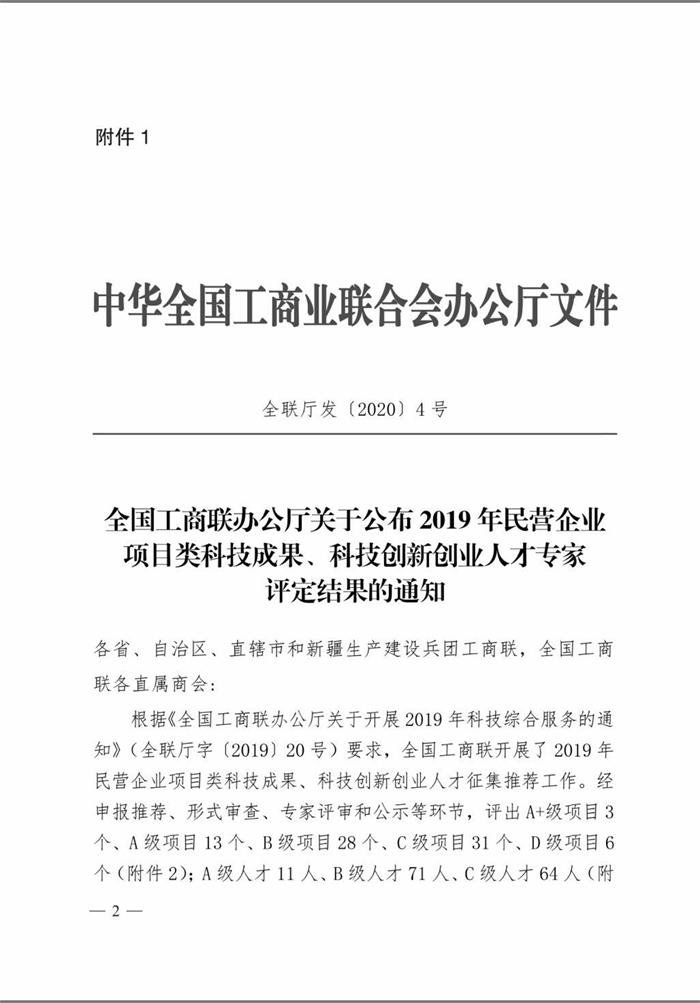 附件 1

中华全国工商业联合会办公厅文件

全联厅发〔2020〕4 号

全国工商联办公厅关于公布 2019 年民营企业项目类科技成果、科技创新创业人才专家评定结果的通知

各省、自治区、直辖市和新疆生产建设兵团工商联，全国工商联各直属商会：

根据《全国工商联办公厅关于开展 2019 年科技综合服务的通知》（全联厅字〔2019〕20 号）要求，全国工商联开展了 2019 年民营企业项目类科技成果、科技创新创业人才征集推荐工作。经申报推荐、形式审查、专家评审和公示等环节，评出 A+级项目 3 个、A 级项目 13 个、B 级项目 28 个、C 级项目 31 个、D 级项目 6 个（附件 2）；A 级人才 11 人、B 级人才 71 人、C 级人才 64 人（附

— 2 —